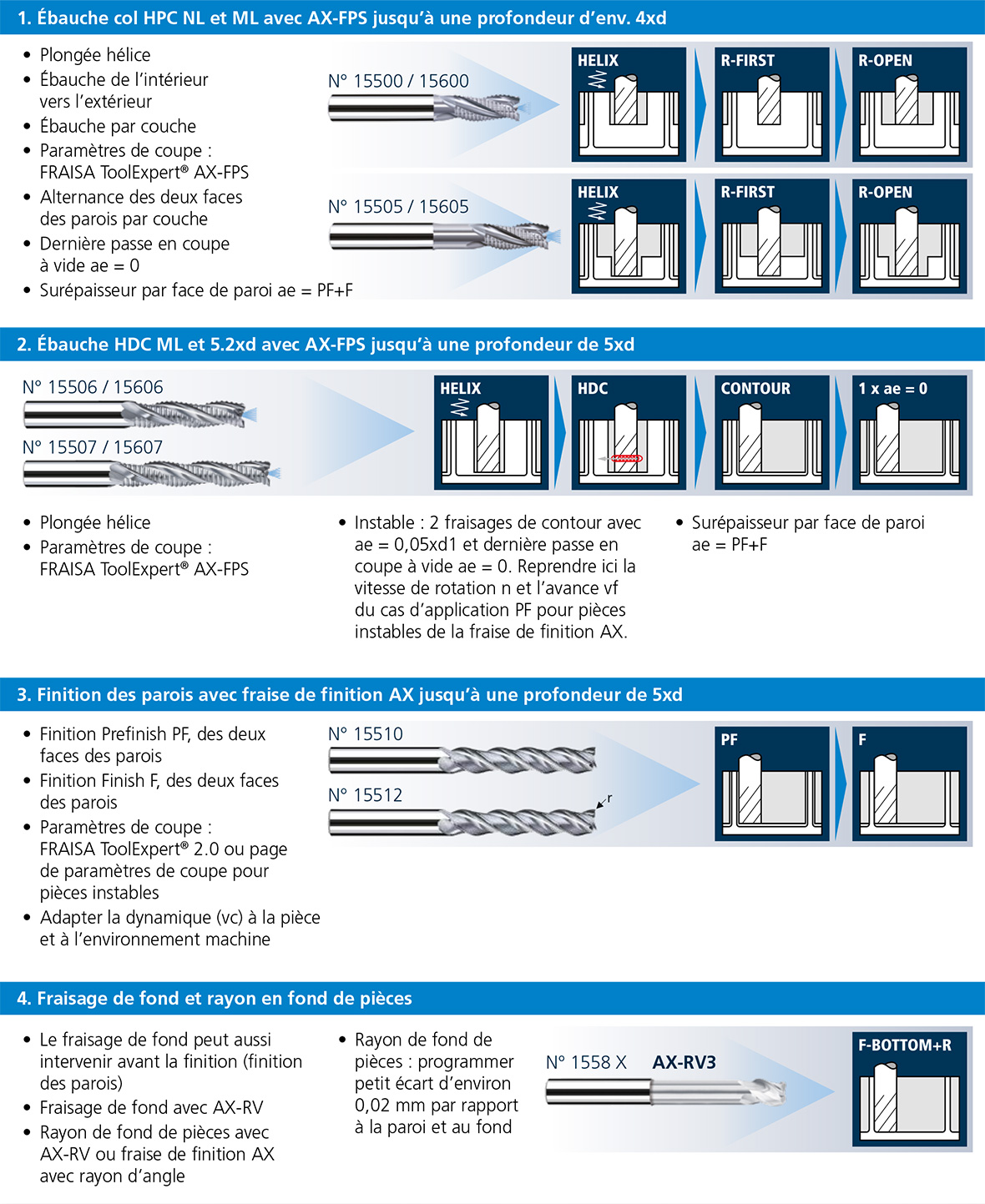 1. Ébauche col HPC NL et ML avec AX-FPS jusqu'à une profondeur d'env. 4xd

• Plongée hélice
• Ébauche de l'intérieur vers l'extérieur
• Ébauche par couche
• Paramètres de coupe : FRAISA ToolExpert® AX-FPS
• Alternance des deux faces des parois par couche
• Dernière passe en coupe à vide ae = 0
• Surépaisseur par face de paroi ae = PF+F

N° 15500 / 15600

HELIX R-FIRST R-OPEN

N° 15505 / 15605

HELIX R-FIRST R-OPEN

2. Ébauche HDC ML et 5.2xd avec AX-FPS jusqu'à une profondeur de 5xd

N° 15506 / 15606

N° 15507 / 15607

HELIX HDC CONTOUR 1 x ae = 0

• Plongée hélice
• Paramètres de coupe : FRAISA ToolExpert® AX-FPS

• Instable : 2 fraisages de contour avec ae = 0,05xd1 et dernière passe en coupe à vide ae = 0. Reprendre ici la vitesse de rotation n et l'avance vf du cas d'application PF pour pièces instables de la fraise de finition AX.

• Surépaisseur par face de paroi ae = PF+F

3. Finition des parois avec fraise de finition AX jusqu'à une profondeur de 5xd

• Finition Prefinish PF, des deux faces des parois
• Finition Finish F, des deux faces des parois
• Paramètres de coupe : FRAISA ToolExpert® 2.0 ou page de paramètres de coupe pour pièces instables
• Adapter la dynamique (vc) à la pièce et à l'environnement machine

N° 15510

N° 15512

r

PF F

4. Fraisage de fond et rayon en fond de pièces

• Le fraisage de fond peut aussi intervenir avant la finition (finition des parois)
• Fraisage de fond avec AX-RV
• Rayon de fond de pièces avec AX-RV ou fraise de finition AX avec rayon d'angle

• Rayon de fond de pièces : programmer petit écart d'environ 0,02 mm par rapport à la paroi et au fond

N° 1558 X AX-RV3

F-BOTTOM+R